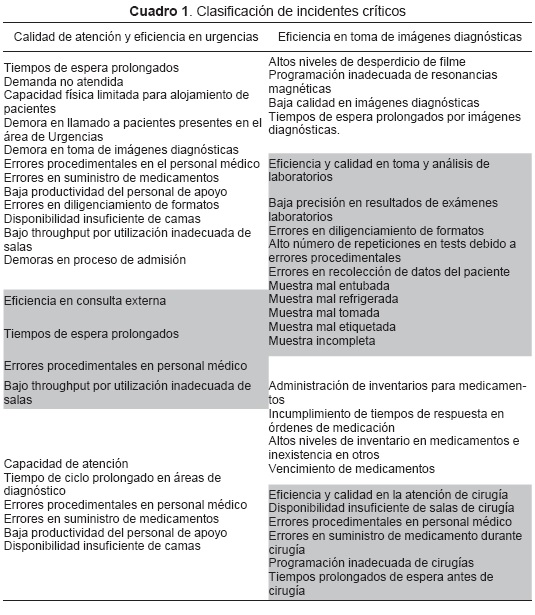 **Cuadro 1**. Clasificación de incidentes críticos

Calidad de atención y eficiencia en urgencias

Tiempos de espera prolongados
Demanda no atendida
Capacidad física limitada para alojamiento de pacientes
Demora en llamado a pacientes presentes en el área de Urgencias
Demora en toma de imágenes diagnósticas
Errores procedimentales en el personal médico
Errores en suministro de medicamentos
Baja productividad del personal de apoyo
Errores en diligenciamiento de formatos
Disponibilidad insuficiente de camas
Bajo throughput por utilización inadecuada de salas
Demoras en proceso de admisión

Eficiencia en consulta externa

Tiempos de espera prolongados

Errores procedimentales en personal médico

Bajo throughput por utilización inadecuada de salas

Capacidad de atención
Tiempo de ciclo prolongado en áreas de diagnóstico
Errores procedimentales en personal médico
Errores en suministro de medicamentos
Baja productividad del personal de apoyo
Disponibilidad insuficiente de camas

Eficiencia en toma de imágenes diagnósticas

Altos niveles de desperdicio de filme
Programación inadecuada de resonancias magnéticas
Baja calidad en imágenes diagnósticas
Tiempos de espera prolongados por imágenes diagnósticas.

Eficiencia y calidad en toma y análisis de laboratorios

Baja precisión en resultados de exámenes laboratorios
Errores en diligenciamiento de formatos
Alto número de repeticiones en tests debido a errores procedimentales
Errores en recolección de datos del paciente
Muestra mal entubada
Muestra mal refrigerada
Muestra mal tomada
Muestra mal etiquetada
Muestra incompleta

Administración de inventarios para medicamentos
Incumplimiento de tiempos de respuesta en órdenes de medicación
Altos niveles de inventario en medicamentos e inexistencia en otros
Vencimiento de medicamentos

Eficiencia y calidad en la atención de cirugía
Disponibilidad insuficiente de salas de cirugía
Errores procedimentales en personal médico
Errores en suministro de medicamento durante cirugía
Programación inadecuada de cirugías
Tiempos prolongados de espera antes de cirugía